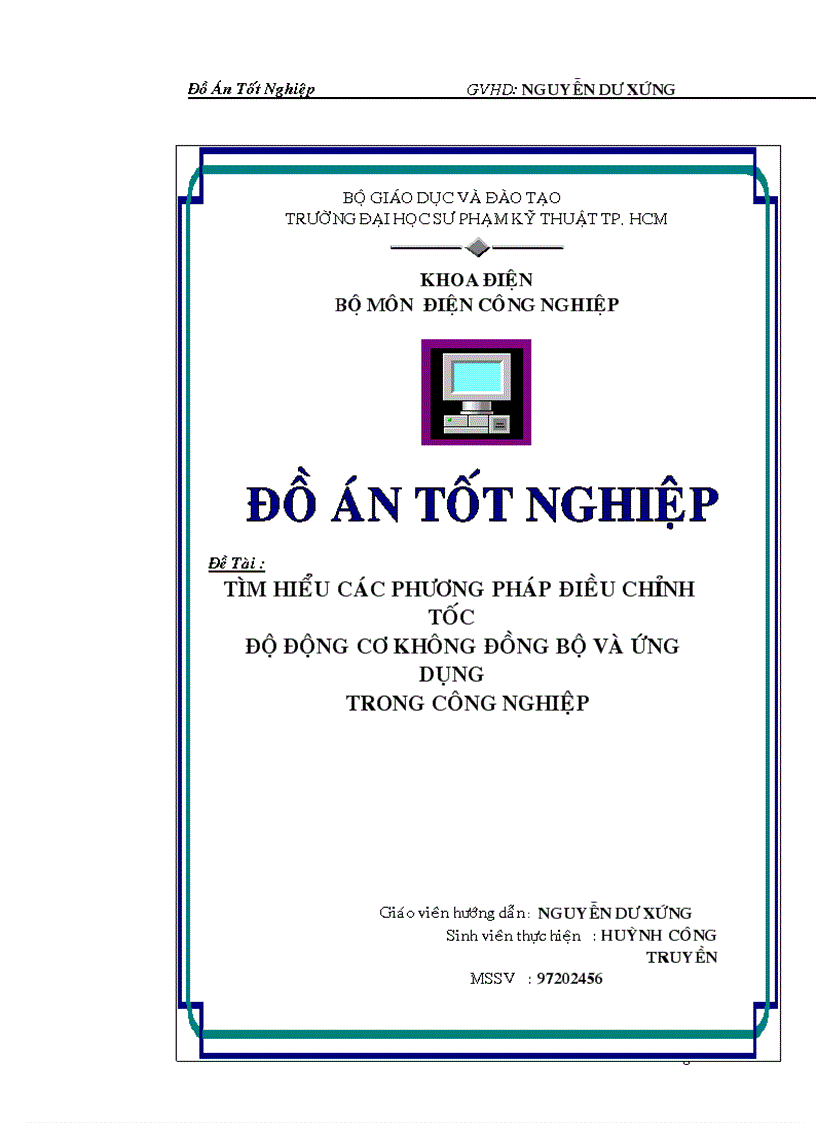 Đồ Án Tốt Nghiệp GVHD: NGUYỄN DƯ XỨNG

BỘ GIÁO DỤC VÀ ĐÀO TẠO
TRƯỜNG ĐẠI HỌC SƯ PHẠM KỸ THUẬT TP. HCM

KHOA ĐIỆN
BỘ MÔN ĐIỆN CÔNG NGHIỆP

ĐỒ ÁN TỐT NGHIỆP

Đề Tài :
TÌM HIỂU CÁC PHƯƠNG PHÁP ĐIỀU CHỈNH TỐC ĐỘ ĐỘNG CƠ KHÔNG ĐỒNG BỘ VÀ ỨNG DỤNG TRONG CÔNG NGHIỆP

Giáo viên hướng dẫn: NGUYỄN DƯ XỨNG
Sinh viên thực hiện : HUỲNH CÔNG TRUYỀN
MSSV : 97202456